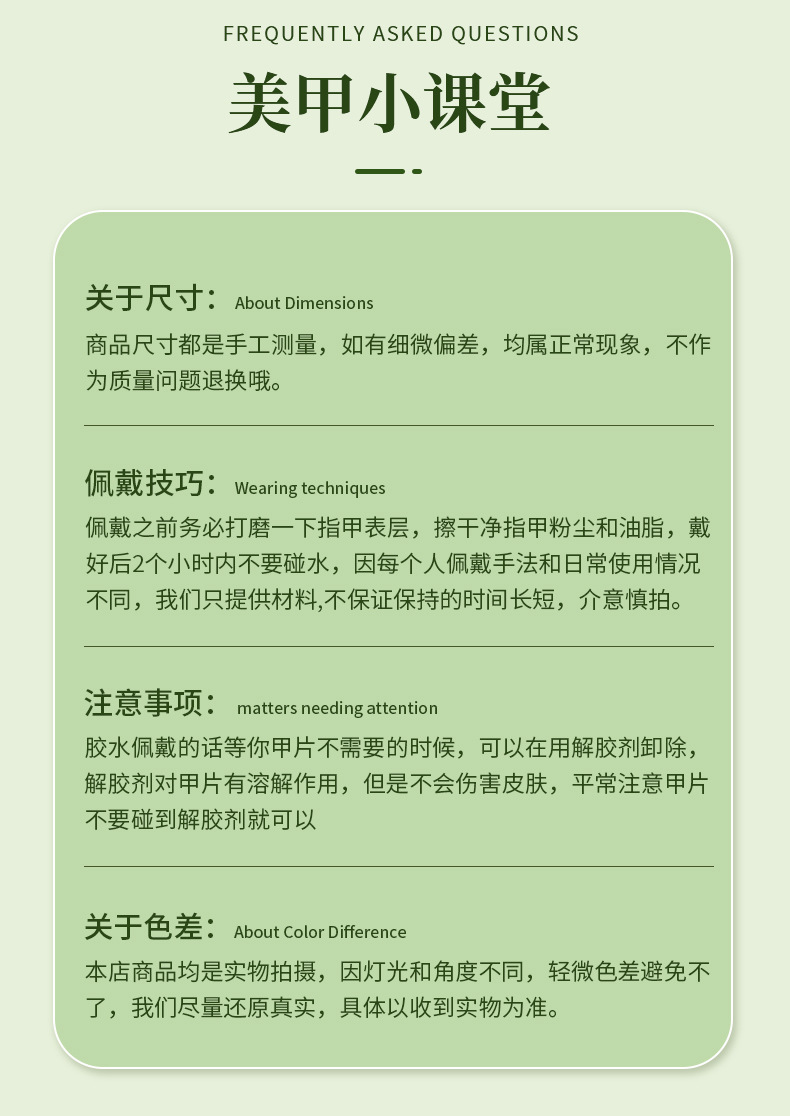 FREQUENTLY ASKED QUESTIONS

美甲小课堂

关于尺寸： About Dimensions

商品尺寸都是手工测量，如有细微偏差，均属正常现象，不作为质量问题退换哦。

佩戴技巧： Wearing techniques

佩戴之前务必打磨一下指甲表层，擦干净指甲粉尘和油脂，戴好后2个小时内不要碰水，因每个人佩戴手法和日常使用情况不同，我们只提供材料,不保证保持的时间长短，介意慎拍。

注意事项： matters needing attention

胶水佩戴的话等你甲片不需要的时候，可以在用解胶剂卸除，解胶剂对甲片有溶解作用，但是不会伤害皮肤，平常注意甲片不要碰到解胶剂就可以

关于色差： About Color Difference

本店商品均是实物拍摄，因灯光和角度不同，轻微色差避免不了，我们尽量还原真实，具体以收到实物为准。